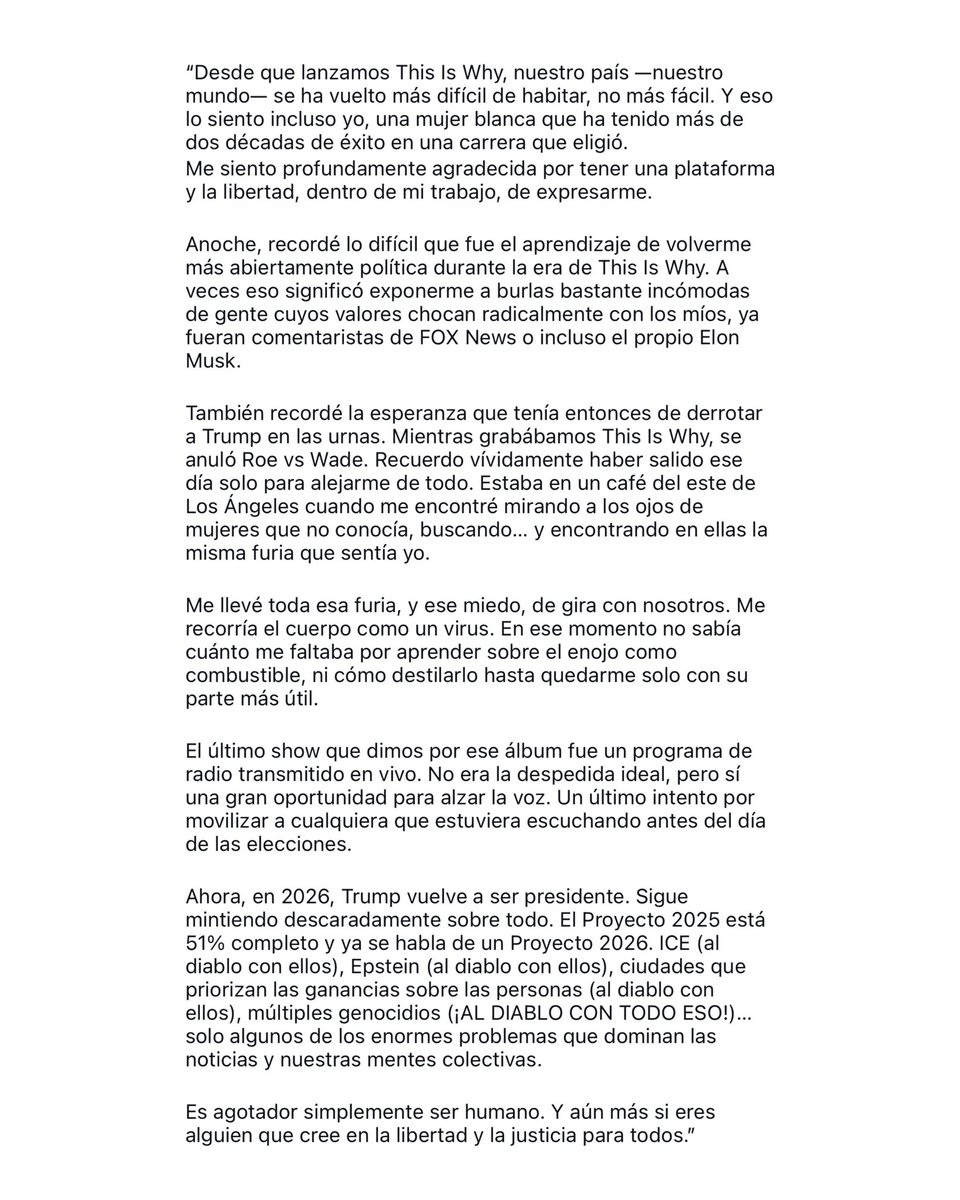 “Desde que lanzamos This Is Why, nuestro país —nuestro mundo— se ha vuelto más difícil de habitar, no más fácil. Y eso lo siento incluso yo, una mujer blanca que ha tenido más de dos décadas de éxito en una carrera que eligió.
Me siento profundamente agradecida por tener una plataforma y la libertad, dentro de mi trabajo, de expresarme.

Anoche, recordé lo difícil que fue el aprendizaje de volverme más abiertamente política durante la era de This Is Why. A veces eso significó exponerme a burlas bastante incómodas de gente cuyos valores chocan radicalmente con los míos, ya fueran comentaristas de FOX News o incluso el propio Elon Musk.

También recordé la esperanza que tenía entonces de derrotar a Trump en las urnas. Mientras grabábamos This Is Why, se anuló Roe vs Wade. Recuerdo vívidamente haber salido ese día solo para alejarme de todo. Estaba en un café del este de Los Ángeles cuando me encontré mirando a los ojos de mujeres que no conocía, buscando… y encontrando en ellas la misma furia que sentía yo.

Me llevé toda esa furia, y ese miedo, de gira con nosotros. Me recorría el cuerpo como un virus. En ese momento no sabía cuánto me faltaba por aprender sobre el enojo como combustible, ni cómo destilarlo hasta quedarme solo con su parte más útil.

El último show que dimos por ese álbum fue un programa de radio transmitido en vivo. No era la despedida ideal, pero sí una gran oportunidad para alzar la voz. Un último intento por movilizar a cualquiera que estuviera escuchando antes del día de las elecciones.

Ahora, en 2026, Trump vuelve a ser presidente. Sigue mintiendo descaradamente sobre todo. El Proyecto 2025 está 51% completo y ya se habla de un Proyecto 2026. ICE (al diablo con ellos), Epstein (al diablo con ellos), ciudades que priorizan las ganancias sobre las personas (al diablo con ellos), múltiples genocidios (¡AL DIABLO CON TODO ESO!)… solo algunos de los enormes problemas que dominan las noticias y nuestras mentes colectivas.

Es agotador simplemente ser humano. Y aún más si eres alguien que cree en la libertad y la justicia para todos.”